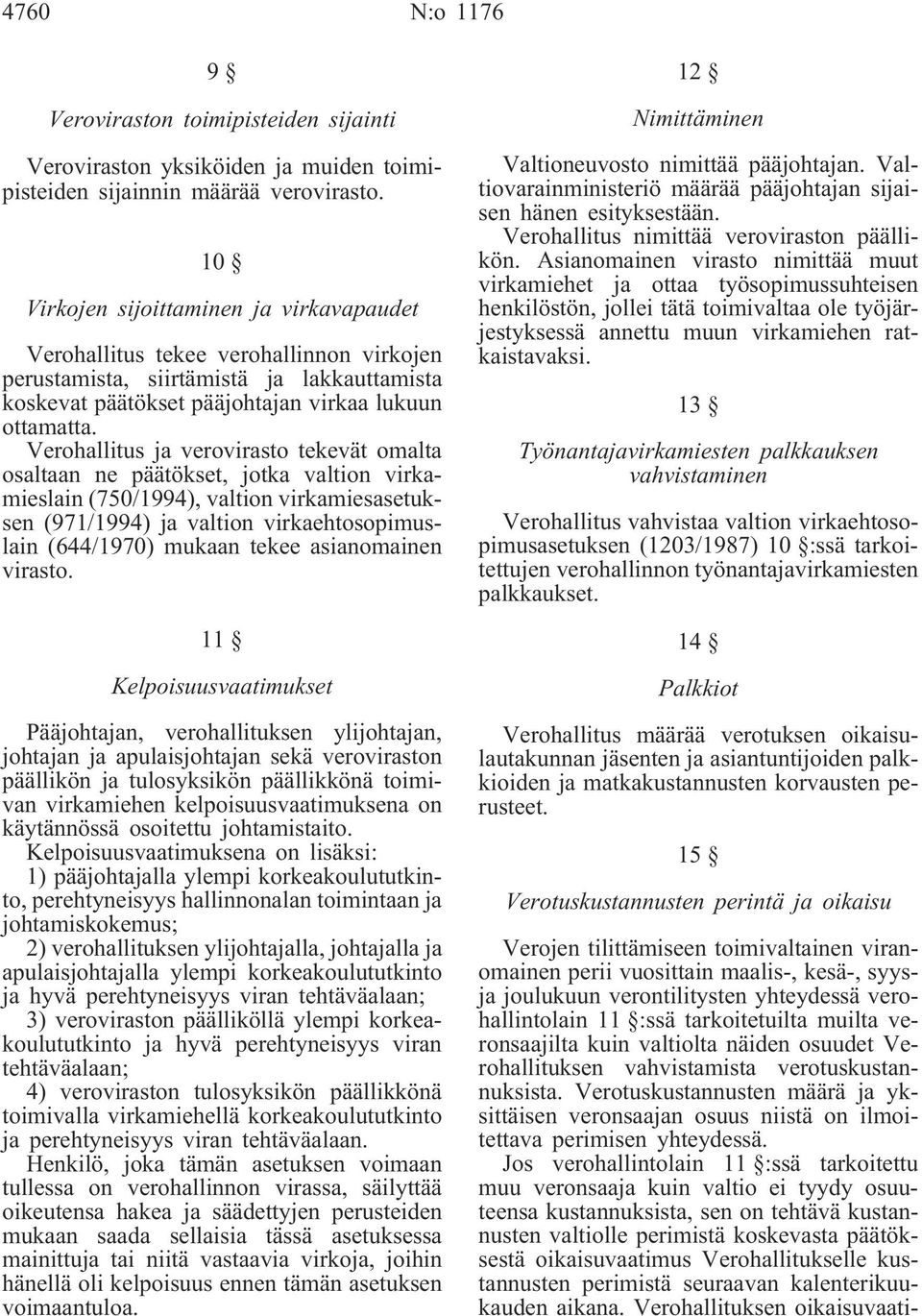 4760 N:o 1176

9 §

Veroviraston toimipisteiden sijainti

Veroviraston yksiköiden ja muiden toimipisteiden sijainnin määrää verovirasto.

10 §

Virkojen sijoittaminen ja virkavapaudet

Verohallitus tekee verohallinnon virkojen perustamista, siirtämistä ja lakkauttamista koskevat päätökset pääjohtajan virkaa lukuun ottamatta.

Verohallitus ja verovirasto tekevät omalta osaltaan ne päätökset, jotka valtion virkamieslain (750/1994), valtion virkamiesasetuksen (971/1994) ja valtion virkaehtosopimuslain (644/1970) mukaan tekee asianomainen virasto.

11 §

Kelpoisuusvaatimukset

Pääjohtajan, verohallituksen ylijohtajan, johtajan ja apulaisjohtajan sekä veroviraston päällikön ja tulosyksikön päällikkönä toimivan virkamiehen kelpoisuusvaatimuksena on käytännössä osoitettu johtamistaito.

Kelpoisuusvaatimuksena on lisäksi:

1) pääjohtajalla ylempi korkeakoulututkinto, perehtyneisyys hallinnonalan toimintaan ja johtamiskokemus;

2) verohallituksen ylijohtajalla, johtajalla ja apulaisjohtajalla ylempi korkeakoulututkinto ja hyvä perehtyneisyys viran tehtäväalaan;

3) veroviraston päälliköllä ylempi korkeakoulututkinto ja hyvä perehtyneisyys viran tehtäväalaan;

4) veroviraston tulosyksikön päällikkönä toimivalla virkamiehellä korkeakoulututkinto ja perehtyneisyys viran tehtäväalaan.

Henkilö, joka tämän asetuksen voimaan tullessa on verohallinnon virassa, säilyttää oikeutensa hakea ja säädettyjen perusteiden mukaan saada sellaisia tässä asetuksessa mainittuja tai niitä vastaavia virkoja, joihin hänellä oli kelpoisuus ennen tämän asetuksen voimaantuloa.

12 §

Nimittäminen

Valtioneuvosto nimittää pääjohtajan. Valtiovarainministeriö määrää pääjohtajan sijaisen hänen esityksestään.

Verohallitus nimittää veroviraston päällikön. Asianomainen virasto nimittää muut virkamiehet ja ottaa työsopimussuhteisen henkilöstön, jollei tätä toimivaltaa ole työjärjestyksessä annettu muun virkamiehen ratkaistavaksi.

13 §

Työnantajavirkamiesten palkkauksen vahvistaminen

Verohallitus vahvistaa valtion virkaehtosopimusasetuksen (1203/1987) 10 §:ssä tarkoitettujen verohallinnon työnantajavirkamiesten palkkaukset.

14 §

Palkkiot

Verohallitus määrää verotuksen oikaisulautakunnan jäsenten ja asiantuntijoiden palkkioiden ja matkakustannusten korvausten perusteet.

15 §

Verotuskustannusten perintä ja oikaisu

Verojen tilittämiseen toimivaltainen viranomainen perii vuosittain maalis-, kesä-, syys- ja joulukuun verontilitysten yhteydessä verohallintolain 11 §:ssä tarkoitetuilta muilta veronsaajilta kuin valtiolta näiden osuudet Verohallituksen vahvistamista verotuskustannuksista. Verotuskustannusten määrä ja yksittäisen veronsaajan osuus niistä on ilmoitettava perimisen yhteydessä.

Jos verohallintolain 11 §:ssä tarkoitettu muu veronsaaja kuin valtio ei tyydy osuuteensa kustannuksista, sen on tehtävä kustannusten valtiolle perimistä koskevasta päätöksestä oikaisuvaatimus Verohallitukselle kustannusten perimistä seuraavan kalenterikuukauden aikana. Verohallituksen oikaisuvaati-